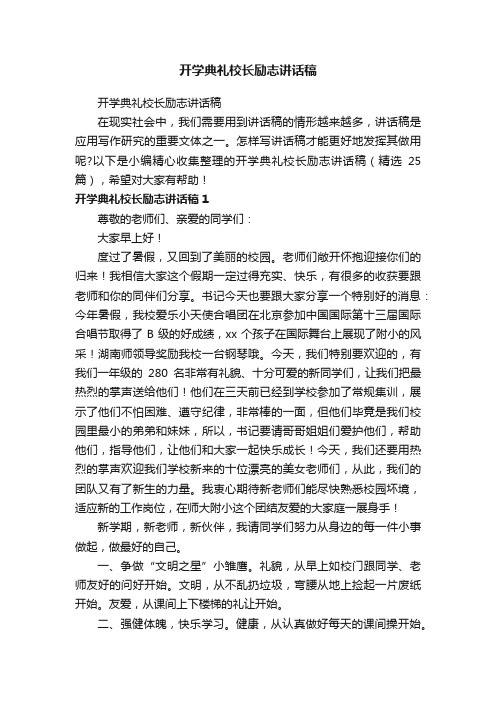 开学典礼校长励志讲话稿

开学典礼校长励志讲话稿

在现实社会中，我们需要用到讲话稿的情形越来越多，讲话稿是应用写作研究的重要文体之一。怎样写讲话稿才能更好地发挥其做用呢?以下是小编精心收集整理的开学典礼校长励志讲话稿（精选 25 篇），希望对大家有帮助！

开学典礼校长励志讲话稿 1

尊敬的老师们、亲爱的同学们：

大家早上好！

度过了暑假，又回到了美丽的校园。老师们敞开怀抱迎接你们的归来！我相信大家这个假期一定过得充实、快乐，有很多的收获要跟老师和你的同伴们分享。书记今天也要跟大家分享一个特别好的消息：今年暑假，我校爱乐小天使合唱团在北京参加中国国际第十三届国际合唱节取得了 B 级的好成绩，xx 个孩子在国际舞台上展现了附小的风采！湖南师领导奖励我校一台钢琴哦。今天，我们特别要欢迎的，有我们一年级的 280 名非常有礼貌、十分可爱的新同学们，让我们把最热烈的掌声送给他们！他们在三天前已经到学校参加了常规集训，展示了他们不怕困难、遵守纪律，非常棒的一面，但他们毕竟是我们校园里最小的弟弟和妹妹，所以，书记要请哥哥姐姐们爱护他们，帮助他们，指导他们，让他们和大家一起快乐成长！今天，我们还要用热烈的掌声欢迎我们学校新来的十位漂亮的美女老师们，从此，我们的团队又有了新生的力量。我衷心期待新老师们能尽快熟悉校园环境，适应新的工作岗位，在师大附小这个团结友爱的大家庭一展身手！

新学期，新老师，新伙伴，我请同学们努力从身边的每一件小事做起，做最好的自己。

一、争做“文明之星”小雏鹰。礼貌，从早上如校门跟同学、老师友好的问好开始。文明，从不乱扔垃圾，弯腰从地上捡起一片废纸开始。友爱，从课间上下楼梯的礼让开始。

二、强健体魄，快乐学习。健康，从认真做好每天的课间操开始。